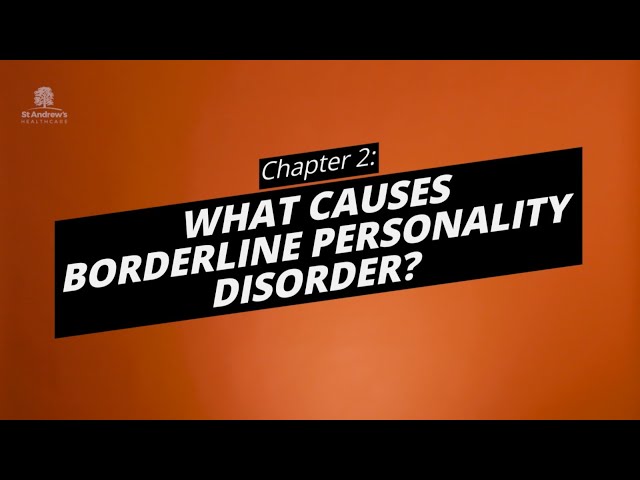 St Andrew's
HEALTHCARE

Chapter 2:

WHAT CAUSES BORDERLINE PERSONALITY DISORDER?